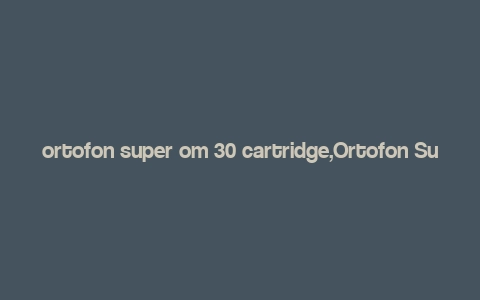 ortofon super om 30 cartridge,Ortofon Su